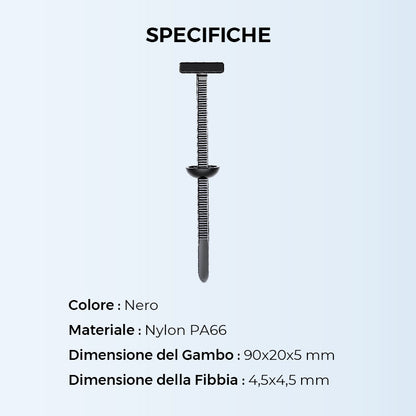 SPECIFICHE

Colore : Nero

Materiale : Nylon PA66

Dimensione del Gambo : 90x20x5 mm

Dimensione della Fibbia : 4,5x4,5 mm